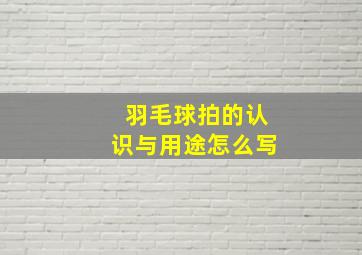 羽毛球拍的认识与用途怎么写